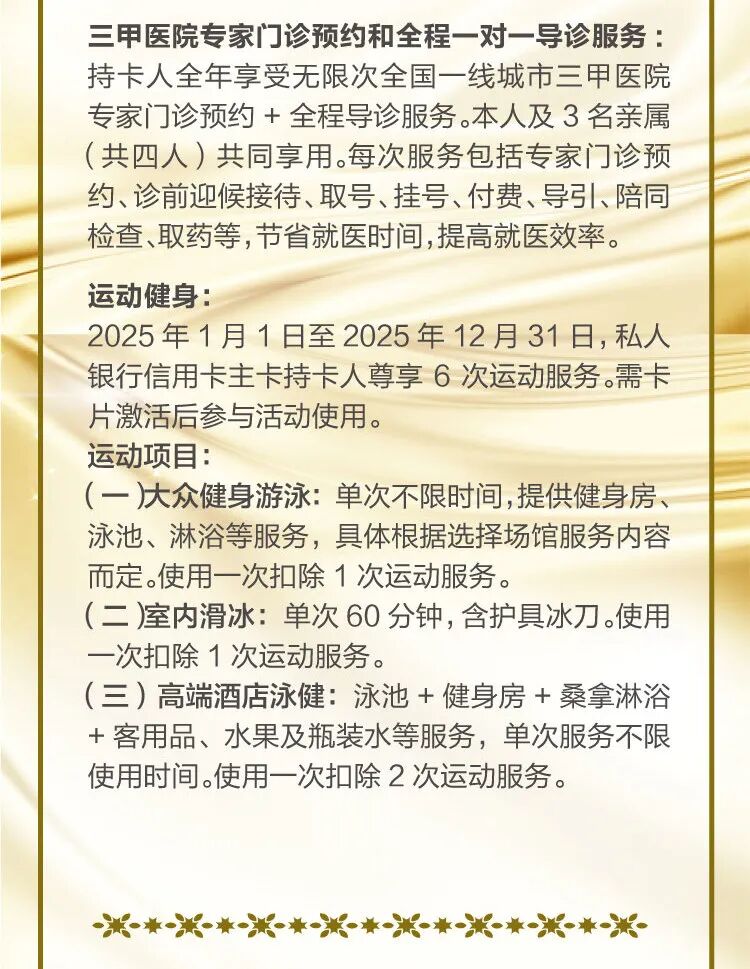 三甲医院专家门诊预约和全程一对一导诊服务：

持卡人全年享受无限次全国一线城市三甲医院专家门诊预约＋全程导诊服务。本人及3名亲属（共四人）共同享用。每次服务包括专家门诊预约、诊前迎候接待、取号、挂号、付费、导引、陪同检查、取药等，节省就医时间，提高就医效率。

运动健身：

2025年1月1日至2025年12月31日，私人银行信用卡主卡持卡人尊享6次运动服务。需卡片激活后参与活动使用。

运动项目：

（一）大众健身游泳：单次不限时间，提供健身房、泳池、淋浴等服务，具体根据选择场馆服务内容而定。使用一次扣除1次运动服务。

（二）室内滑冰：单次60分钟，含护具冰刀。使用一次扣除1次运动服务。

（三）高端酒店泳健：泳池＋健身房＋桑拿淋浴＋客用品、水果及瓶装水等服务，单次服务不限使用时间。使用一次扣除2次运动服务。